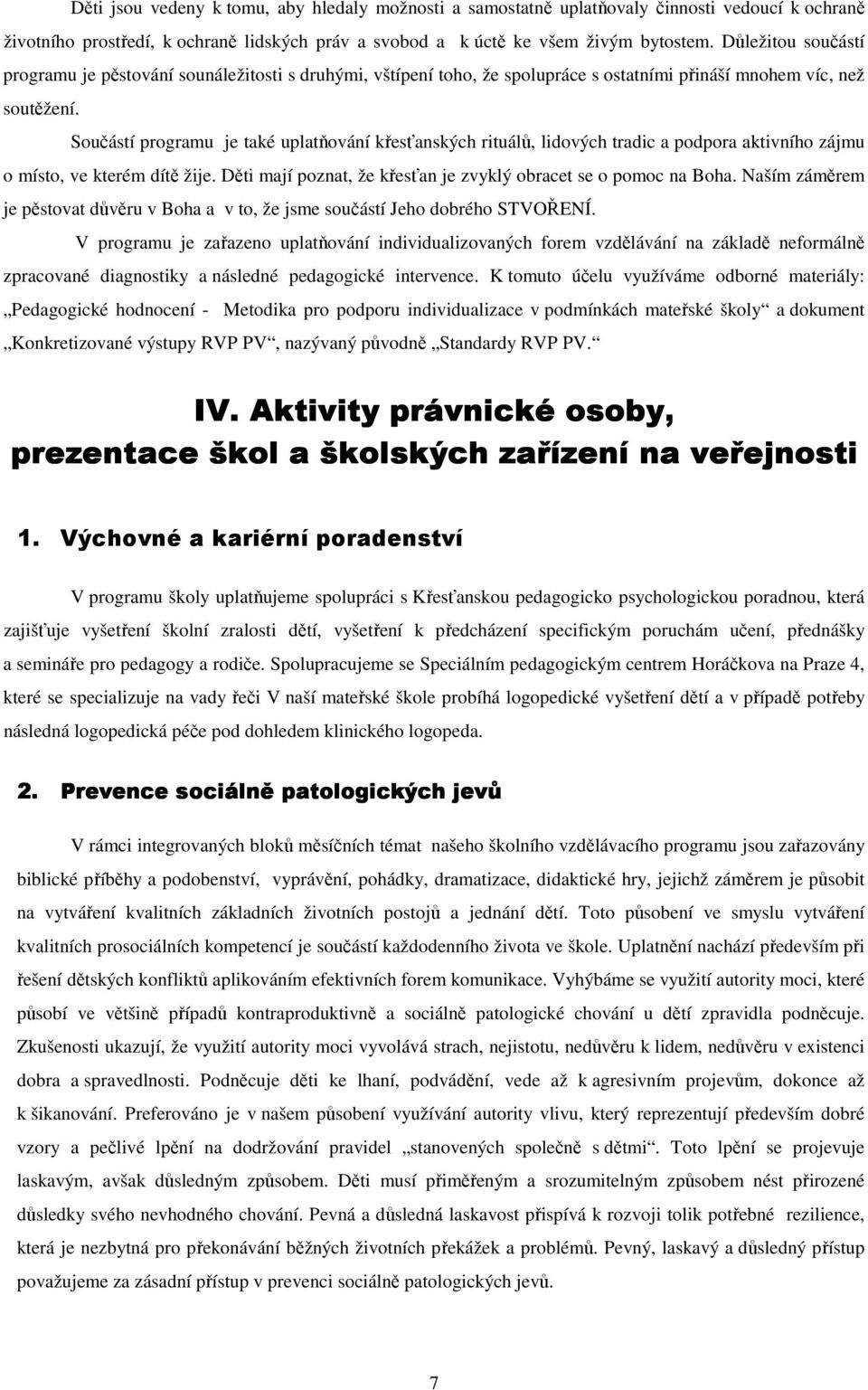 Děti jsou vedeny k tomu, aby hledaly možnosti a samostatně uplatňovaly činnosti vedoucí k ochraně životního prostředí, k ochraně lidských práv a svobod a k úctě ke všem živým bytostem. Důležitou součástí programu je pěstování sounáležitosti s druhými, vštípení toho, že spolupráce s ostatními přináší mnohem víc, než soutěžení.

Součástí programu je také uplatňování křesťanských rituálů, lidových tradic a podpora aktivního zájmu o místo, ve kterém dítě žije. Děti mají poznat, že křesťan je zvyklý obracet se o pomoc na Boha. Naším záměrem je pěstovat důvěru v Boha a v to, že jsme součástí Jeho dobrého STVOŘENÍ.

V programu je zařazeno uplatňování individualizovaných forem vzdělávání na základě neformálně zpracované diagnostiky a následné pedagogické intervence. K tomuto účelu využíváme odborné materiály: „Pedagogické hodnocení - Metodika pro podporu individualizace v podmínkách mateřské školy“ a dokument „Konkretizované výstupy RVP PV“, nazývaný původně „Standardy RVP PV.“

IV. Aktivity právnické osoby, prezentace škol a školských zařízení na veřejnosti

1. Výchovné a kariérní poradenství

V programu školy uplatňujeme spolupráci s Křesťanskou pedagogicko psychologickou poradnou, která zajišťuje vyšetření školní zralosti dětí, vyšetření k předcházení specifickým poruchám učení, přednášky a semináře pro pedagogy a rodiče. Spolupracujeme se Speciálním pedagogickým centrem Horáčkova na Praze 4, které se specializuje na vady řeči V naší mateřské škole probíhá logopedické vyšetření dětí a v případě potřeby následná logopedická péče pod dohledem klinického logopeda.

2. Prevence sociálně patologických jevů

V rámci integrovaných bloků měsíčních témat našeho školního vzdělávacího programu jsou zařazovány biblické příběhy a podobenství, vyprávění, pohádky, dramatizace, didaktické hry, jejichž záměrem je působit na vytváření kvalitních základních životních postojů a jednání dětí. Toto působení ve smyslu vytváření kvalitních prosociálních kompetencí je součástí každodenního života ve škole. Uplatnění nachází především při řešení dětských konfliktů aplikováním efektivních forem komunikace. Vyhýbáme se využití autority moci, které působí ve většině případů kontraproduktivně a sociálně patologické chování u dětí zpravidla podněcuje. Zkušenosti ukazují, že využití autority moci vyvolává strach, nejistotu, nedůvěru k lidem, nedůvěru v existenci dobra a spravedlnosti. Podněcuje děti ke lhaní, podvádění, vede až k agresivním projevům, dokonce až k šikanování. Preferováno je v našem působení využívání autority vlivu, který reprezentují především dobré vzory a pečlivé lpění na dodržování pravidel „stanovených společně s dětmi“. Toto lpění se projevuje laskavým, avšak důsledným způsobem. Děti musí přiměřeným a srozumitelným způsobem nést přirozené důsledky svého nevhodného chování. Pevná a důsledná laskavost přispívá k rozvoji tolik potřebné rezilience, která je nezbytná pro překonávání běžných životních překážek a problémů. Pevný, laskavý a důsledný přístup považujeme za zásadní přístup v prevenci sociálně patologických jevů.

7